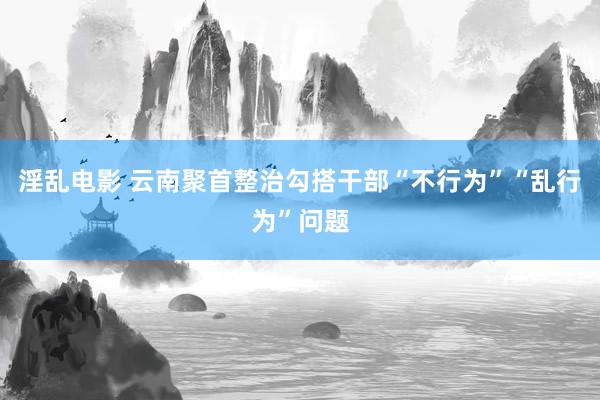 淫乱电影 云南聚首整治勾搭干部“不行为”“乱行为”问题